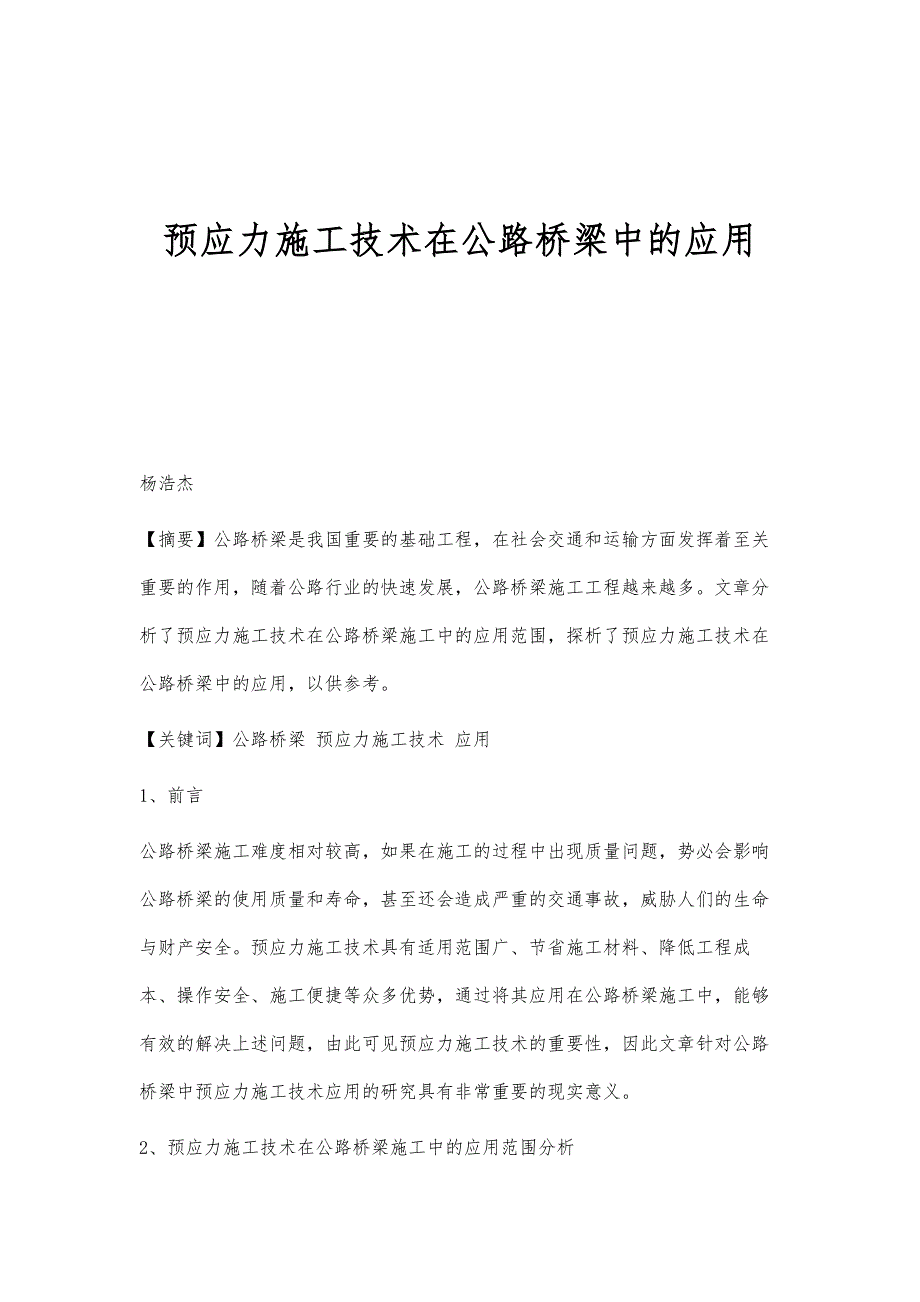 预应力施工技术在公路桥梁中的应用

杨浩杰

【摘要】公路桥梁是我国重要的基础工程，在社会交通和运输方面发挥着至关重要的作用，随着公路行业的快速发展，公路桥梁施工工程越来越多。文章分析了预应力施工技术在公路桥梁施工中的应用范围，探析了预应力施工技术在公路桥梁中的应用，以供参考。

【关键词】公路桥梁 预应力施工技术 应用

1、前言

公路桥梁施工难度相对较高，如果在施工的过程中出现质量问题，势必会影响公路桥梁的使用质量和寿命，甚至还会造成严重的交通事故，威胁人们的生命与财产安全。预应力施工技术具有适用范围广、节省施工材料、降低工程成本、操作安全、施工便捷等众多优势，通过将其应用在公路桥梁施工中，能够有效的解决上述问题，由此可见预应力施工技术的重要性，因此文章针对公路桥梁中预应力施工技术应用的研究具有非常重要的现实意义。

2、预应力施工技术在公路桥梁施工中的应用范围分析